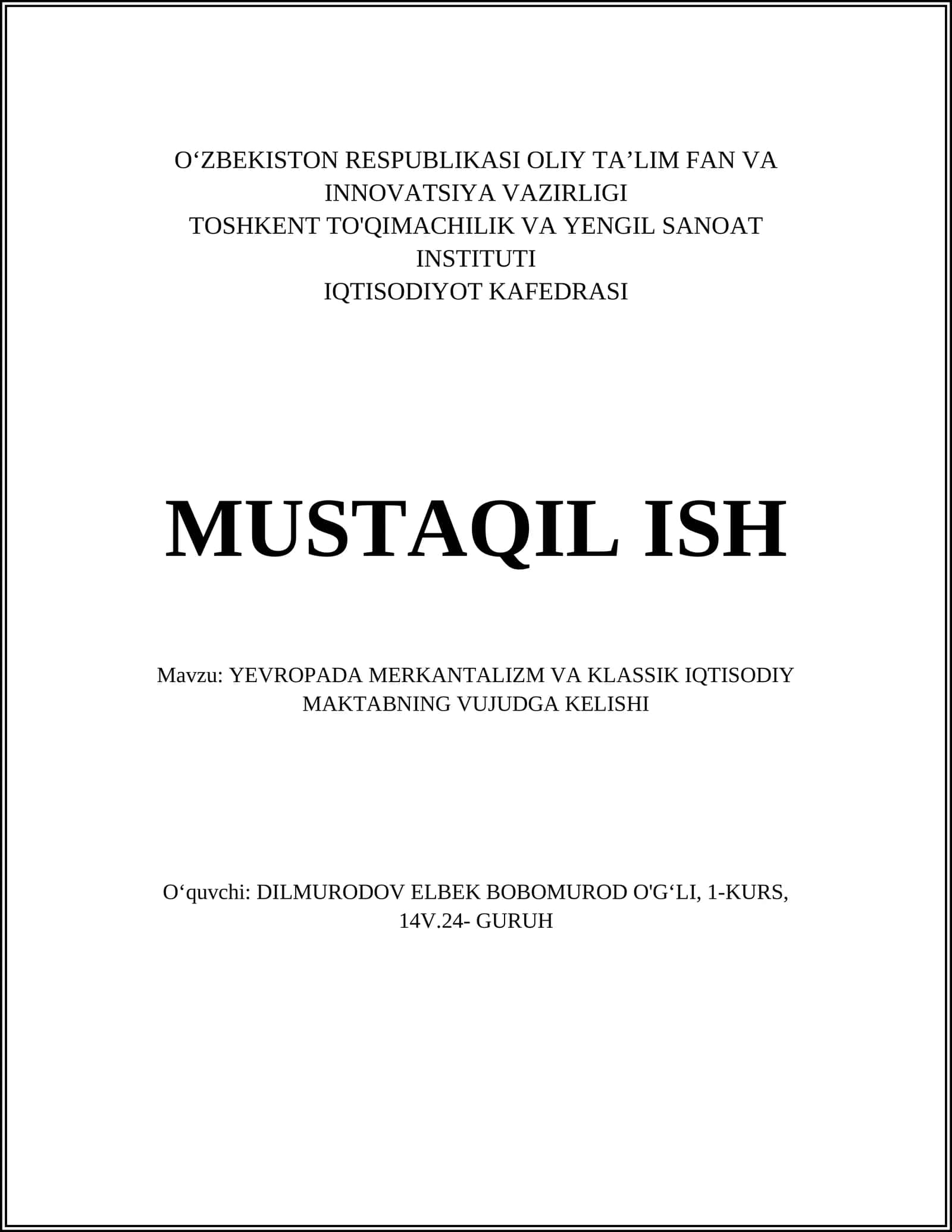 O‘ZBEKISTON RESPUBLIKASI OLIY TA’LIM FAN VA INNOVATSIYA VAZIRLIGI
TOSHKENT TO'QIMACHILIK VA YENGIL SANOAT INSTITUTI
IQTISODIYOT KAFEDRASI

MUSTAQIL ISH

Mavzu: YEVROPADA MERKANTALIZM VA KLASSIK IQTISODIY MAKTABNING VUJUDGA KELISHI

O‘quvchi: DILMURODOV ELBEK BOBOMUROD O'G‘LI, 1-KURS, 14V.24- GURUH